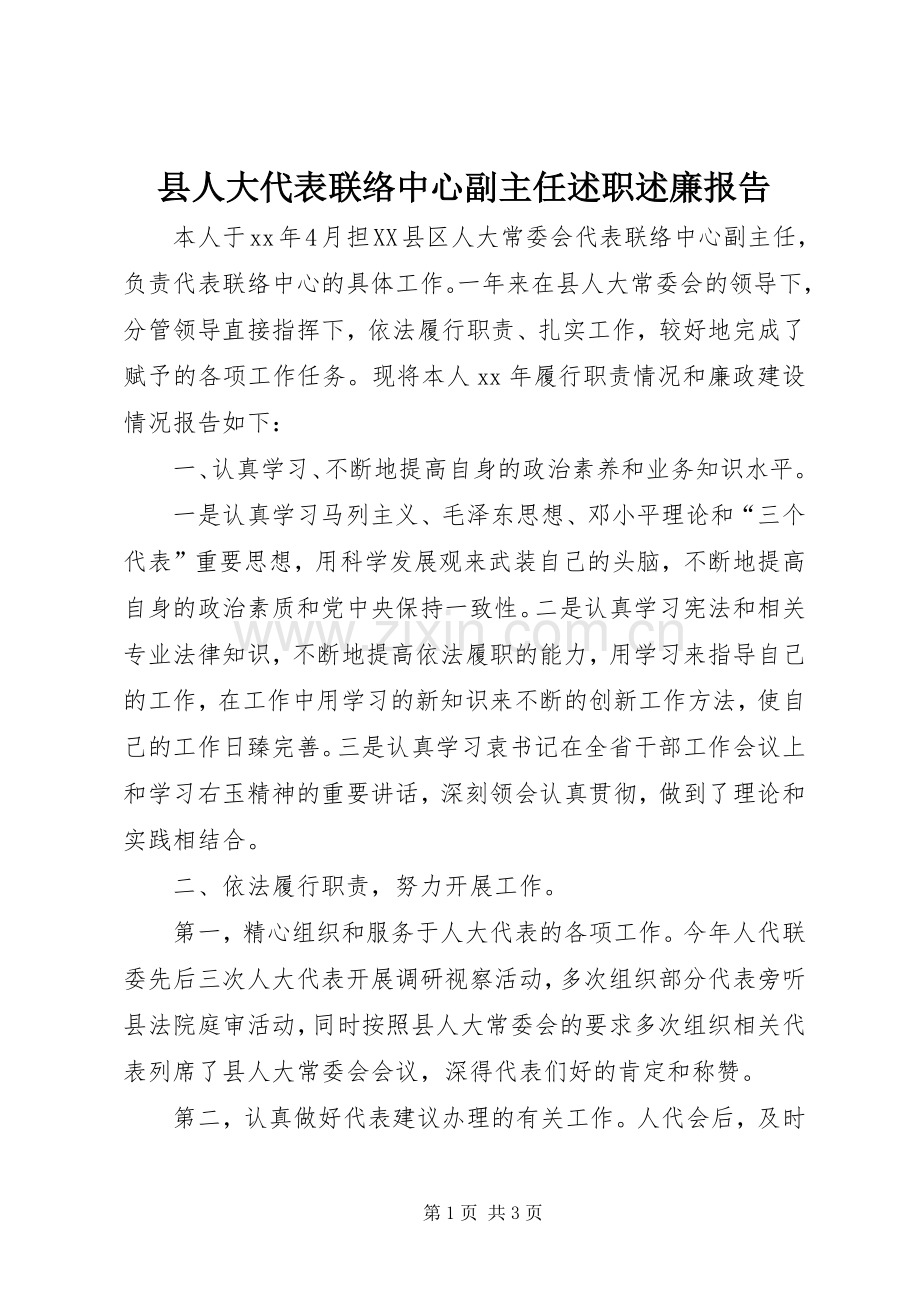 县人大代表联络中心副主任述职述廉报告

本人于xx年4月担XX县区人大常委会代表联络中心副主任，负责代表联络中心的具体工作。一年来在县人大常委会的领导下，分管领导直接指挥下，依法履行职责、扎实工作，较好地完成了赋予的各项工作任务。现将本人xx年履行职责情况和廉政建设情况报告如下：

一、认真学习、不断地提高自身的政治素养和业务知识水平。

一是认真学习马列主义、毛泽东思想、邓小平理论和“三个代表”重要思想，用科学发展观来武装自己的头脑，不断地提高自身的政治素质和党中央保持一致性。二是认真学习宪法和相关专业法律知识，不断地提高依法履职的能力，用学习来指导自己的工作，在工作中用学习的新知识来不断的创新工作方法，使自己的工作日臻完善。三是认真学习袁书记在全省干部工作会议上和学习右玉精神的重要讲话，深刻领会认真贯彻，做到了理论和实践相结合。

二、依法履行职责，努力开展工作。

第一，精心组织和服务于人大代表的各项工作。今年人代联委先后三次人大代表开展调研视察活动，多次组织部分代表旁听县法院庭审活动，同时按照县人大常委会的要求多次组织相关代表列席了县人大常委会会议，深得代表们好的肯定和称赞。

第二，认真做好代表建议办理的有关工作。人代会后，及时

第1页 共3页

www.zixin.com.cn